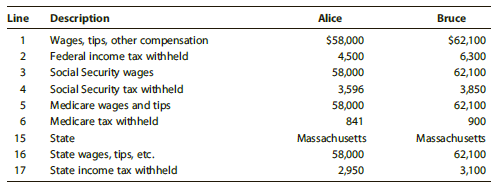 | Line | Description | Alice | Bruce |
|---|---|---|---|
| 1 | Wages, tips, other compensation | \$58,000 | \$62,100 |
| 2 | Federal income tax withheld | 4,500 | 6,300 |
| 3 | Social Security wages | 58,000 | 62,100 |
| 4 | Social Security tax withheld | 3,596 | 3,850 |
| 5 | Medicare wages and tips | 58,000 | 62,100 |
| 6 | Medicare tax withheld | 841 | 900 |
| 15 | State | Massachusetts | Massachusetts |
| 16 | State wages, tips, etc. | 58,000 | 62,100 |
| 17 | State income tax withheld | 2,950 | 3,100 |